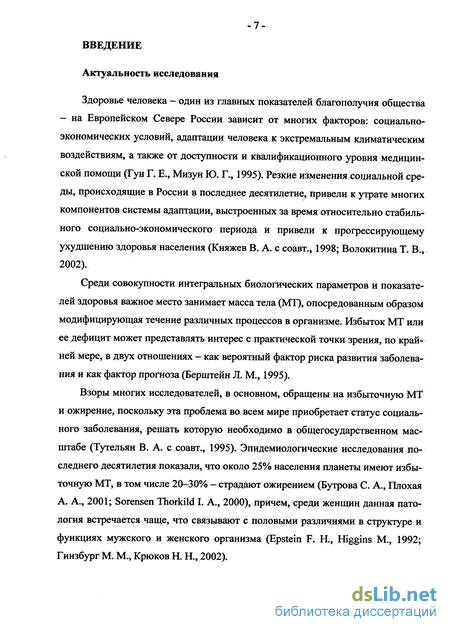 - 7 -

ВВЕДЕНИЕ

Актуальность исследования

Здоровье человека – один из главных показателей благополучия общества – на Европейском Севере России зависит от многих факторов: социально-экономических условий, адаптации человека к экстремальным климатическим воздействиям, а также от доступности и квалификационного уровня медицинской помощи (Гун Г. Е., Мизун Ю. Г., 1995). Резкие изменения социальной среды, происходящие в России в последнее десятилетие, привели к утрате многих компонентов системы адаптации, выстроенных за время относительно стабильного социально-экономического периода и привели к прогрессирующему ухудшению здоровья населения (Княжев В. А. с соавт., 1998; Волокитина Т. В., 2002).

Среди совокупности интегральных биологических параметров и показателей здоровья важное место занимает масса тела (МТ), опосредованным образом модифицирующая течение различных процессов в организме. Избыток МТ или ее дефицит может представлять интерес с практической точки зрения, по крайней мере, в двух отношениях – как вероятный фактор риска развития заболевания и как фактор прогноза (Берштейн Л. М., 1995).

Взоры многих исследователей, в основном, обращены на избыточную МТ и ожирение, поскольку эта проблема во всем мире приобретает статус социального заболевания, решать которую необходимо в общегосударственном масштабе (Тутельян В. А. с соавт., 1995). Эпидемиологические исследования последнего десятилетия показали, что около 25% населения планеты имеют избыточную МТ, в том числе 20–30% – страдают ожирением (Бутрова С. А., Плохая А. А., 2001; Sorensen Thorkild I. A., 2000), причем, среди женщин данная патология встречается чаще, что связывают с половыми различиями в структуре и функциях мужского и женского организма (Epstein F. H., Higgins M., 1992; Гинзбург М. М., Крюков Н. Н., 2002).

dsLib.net
библиотека диссертаций